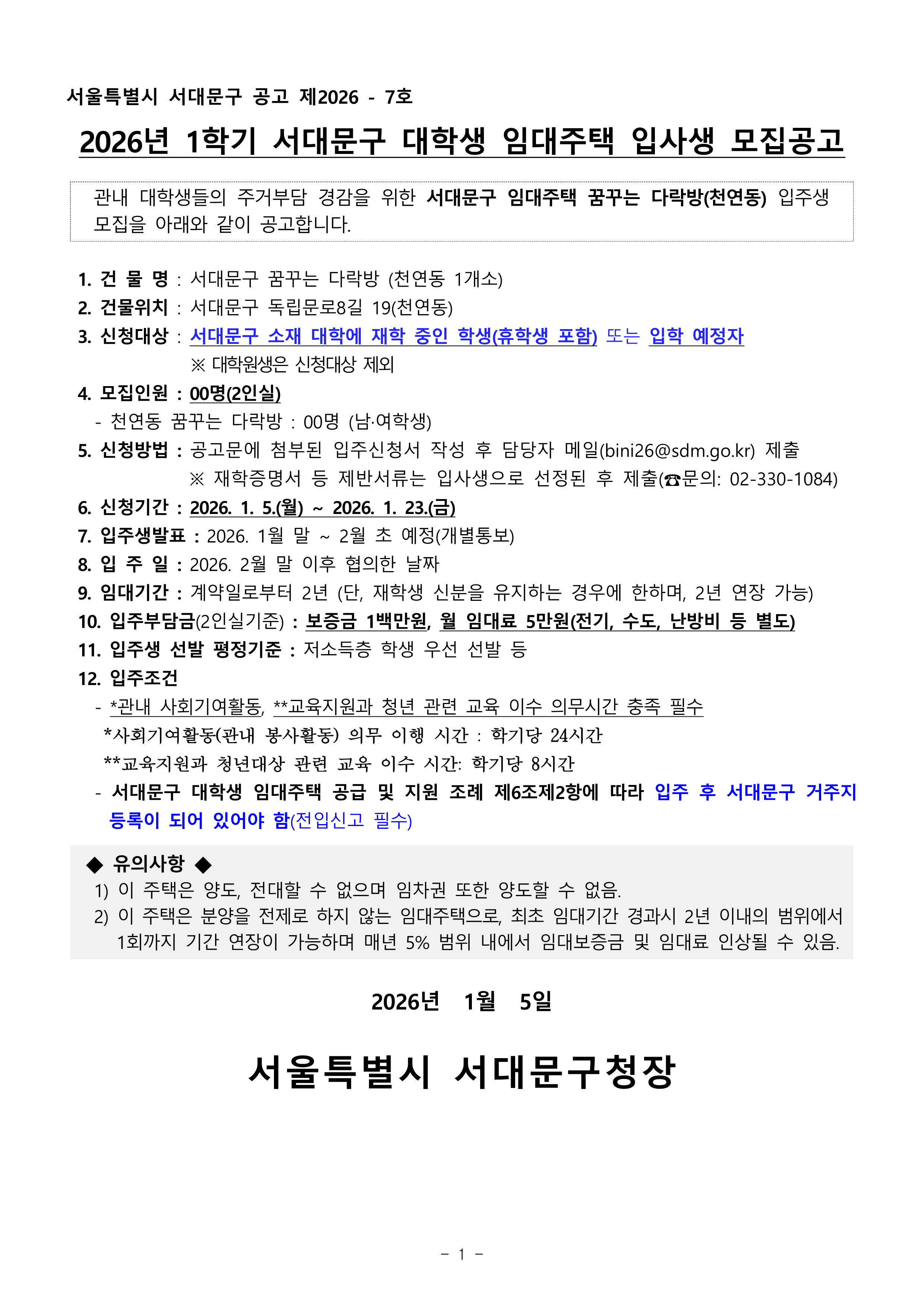 서울특별시 서대문구 공고 제2026 - 7호

2026년 1학기 서대문구 대학생 임대주택 입사생 모집공고

관내 대학생들의 주거부담 경감을 위한 서대문구 임대주택 꿈꾸는 다락방(천연동) 입주생 모집을 아래와 같이 공고합니다.

1. 건 물 명 : 서대문구 꿈꾸는 다락방 (천연동 1개소)
2. 건물위치 : 서대문구 독립문로8길 19(천연동)
3. 신청대상 : 서대문구 소재 대학에 재학 중인 학생(휴학생 포함) 또는 입학 예정자
※ 대학원생은 신청대상 제외
4. 모집인원 : 00명(2인실)
- 천연동 꿈꾸는 다락방 : 00명 (남·여학생)
5. 신청방법 : 공고문에 첨부된 입주신청서 작성 후 담당자 메일(bini26@sdm.go.kr) 제출
※ 재학증명서 등 제반서류는 입사생으로 선정된 후 제출(☎문의: 02-330-1084)
6. 신청기간 : 2026. 1. 5.(월) ~ 2026. 1. 23.(금)
7. 입주생발표 : 2026. 1월 말 ~ 2월 초 예정(개별통보)
8. 입 주 일 : 2026. 2월 말 이후 협의한 날짜
9. 임대기간 : 계약일로부터 2년 (단, 재학생 신분을 유지하는 경우에 한하며, 2년 연장 가능)
10. 입주부담금(2인실기준) : 보증금 1백만원, 월 임대료 5만원(전기, 수도, 난방비 등 별도)
11. 입주생 선발 평정기준 : 저소득층 학생 우선 선발 등
12. 입주조건
- *관내 사회기여활동, **교육지원과 청년 관련 교육 이수 의무시간 충족 필수
*사회기여활동(관내 봉사활동) 의무 이행 시간 : 학기당 24시간
**교육지원과 청년대상 관련 교육 이수 시간: 학기당 8시간
- 서대문구 대학생 임대주택 공급 및 지원 조례 제6조제2항에 따라 입주 후 서대문구 거주지 등록이 되어 있어야 함(전입신고 필수)

◆ 유의사항 ◆
1) 이 주택은 양도, 전대할 수 없으며 임차권 또한 양도할 수 없음.
2) 이 주택은 분양을 전제로 하지 않는 임대주택으로, 최초 임대기간 경과시 2년 이내의 범위에서 1회까지 기간 연장이 가능하며 매년 5% 범위 내에서 임대보증금 및 임대료 인상될 수 있음.

2026년 1월 5일

서울특별시 서대문구청장

- 1 -